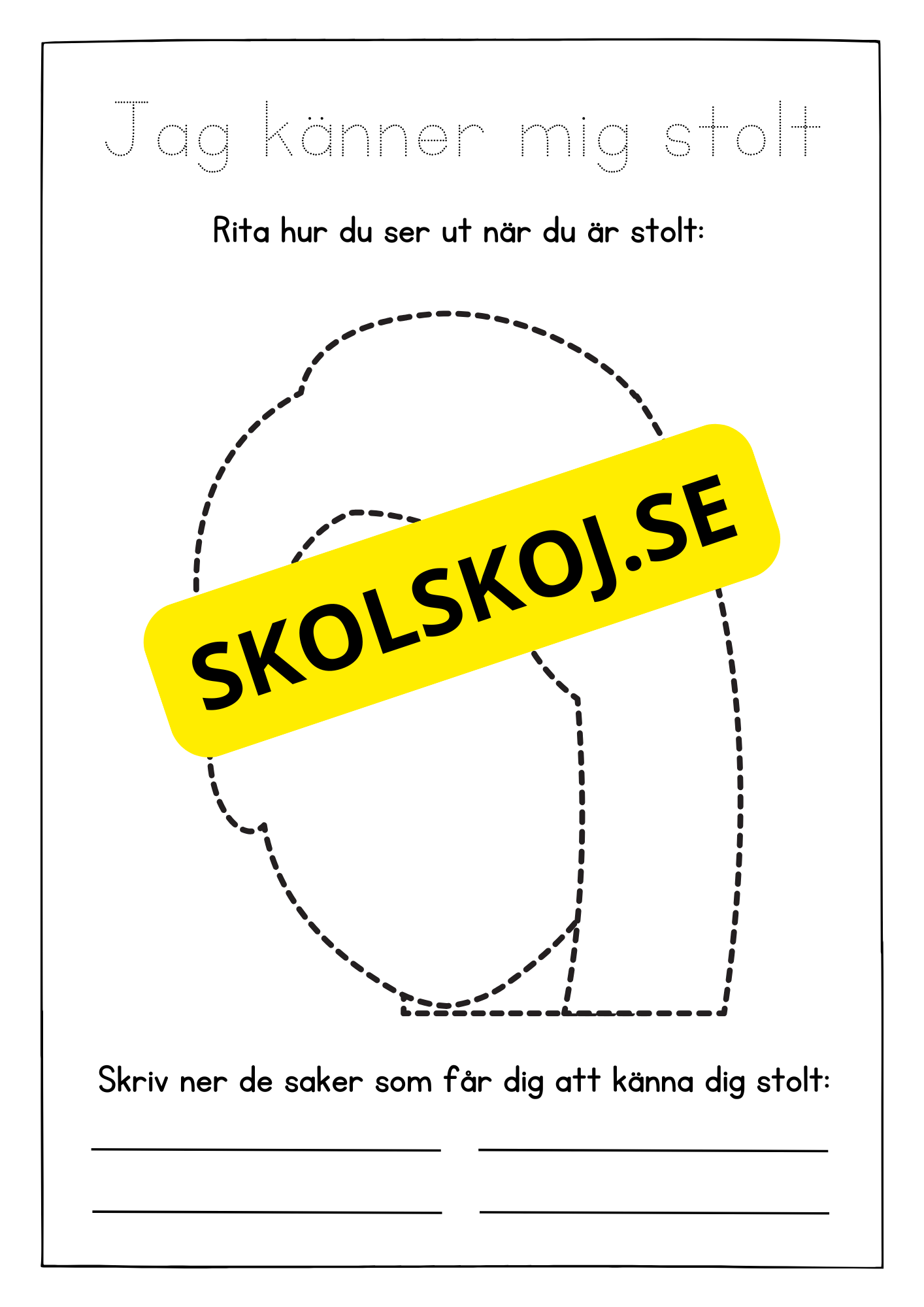 Jag känner mig stolt

Rita hur du ser ut när du är stolt:

SKOLSKOJ.SE

Skriv ner de saker som får dig att känna dig stolt: